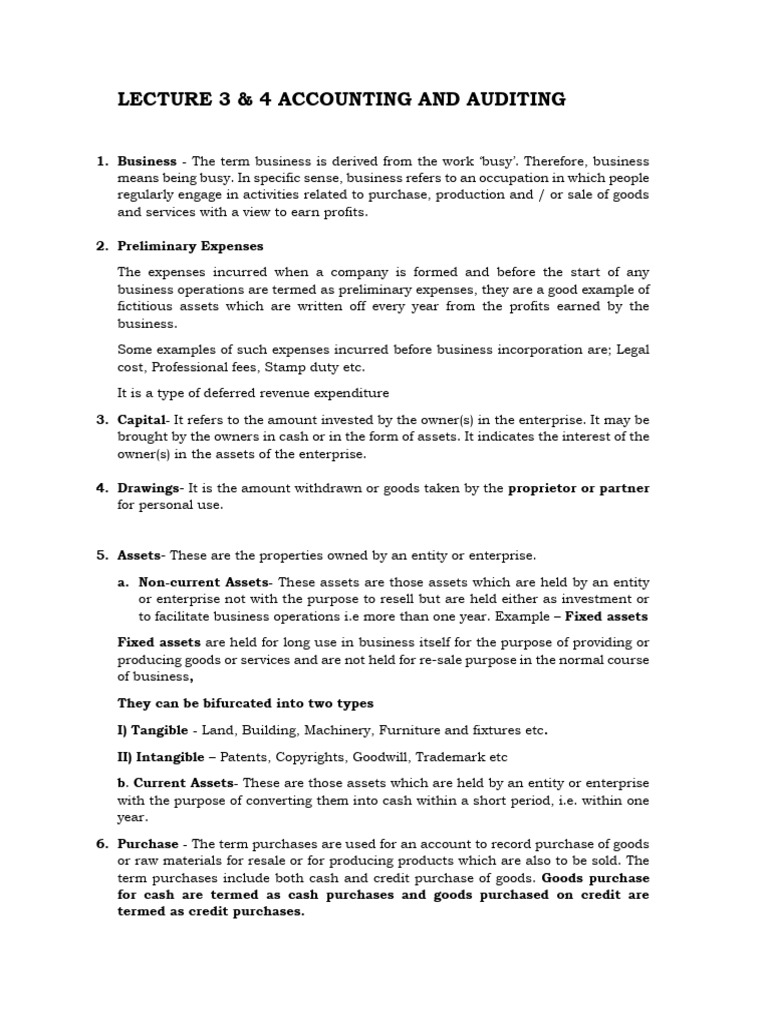 LECTURE 3 & 4 ACCOUNTING AND AUDITING

1. Business - The term business is derived from the work 'busy'. Therefore, business means being busy. In specific sense, business refers to an occupation in which people regularly engage in activities related to purchase, production and / or sale of goods and services with a view to earn profits.

2. Preliminary Expenses

The expenses incurred when a company is formed and before the start of any business operations are termed as preliminary expenses, they are a good example of fictitious assets which are written off every year from the profits earned by the business.

Some examples of such expenses incurred before business incorporation are; Legal cost, Professional fees, Stamp duty etc.

It is a type of deferred revenue expenditure

3. Capital- It refers to the amount invested by the owner(s) in the enterprise. It may be brought by the owners in cash or in the form of assets. It indicates the interest of the owner(s) in the assets of the enterprise.

4. Drawings- It is the amount withdrawn or goods taken by the proprietor or partner for personal use.

5. Assets- These are the properties owned by an entity or enterprise.

a. Non-current Assets- These assets are those assets which are held by an entity or enterprise not with the purpose to resell but are held either as investment or to facilitate business operations i.e more than one year. Example – Fixed assets

Fixed assets are held for long use in business itself for the purpose of providing or producing goods or services and are not held for re-sale purpose in the normal course of business,

They can be bifurcated into two types

I) Tangible - Land, Building, Machinery, Furniture and fixtures etc.

II) Intangible – Patents, Copyrights, Goodwill, Trademark etc

b. Current Assets- These are those assets which are held by an entity or enterprise with the purpose of converting them into cash within a short period, i.e. within one year.

6. Purchase - The term purchases are used for an account to record purchase of goods or raw materials for resale or for producing products which are also to be sold. The term purchases include both cash and credit purchase of goods. Goods purchase for cash are termed as cash purchases and goods purchased on credit are termed as credit purchases.